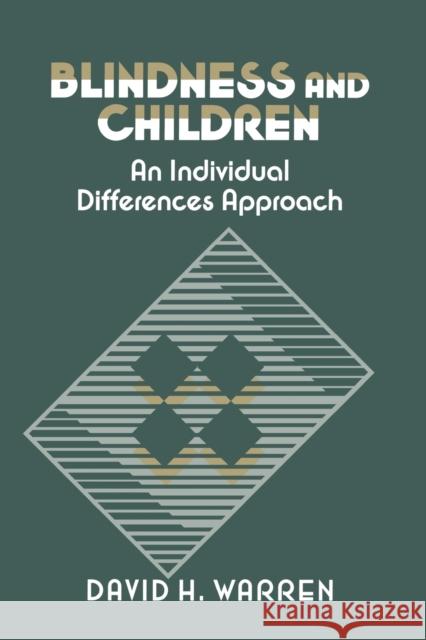 BLINDNESS AND CHILDREN

An Individual Differences Approach

DAVID H. WARREN